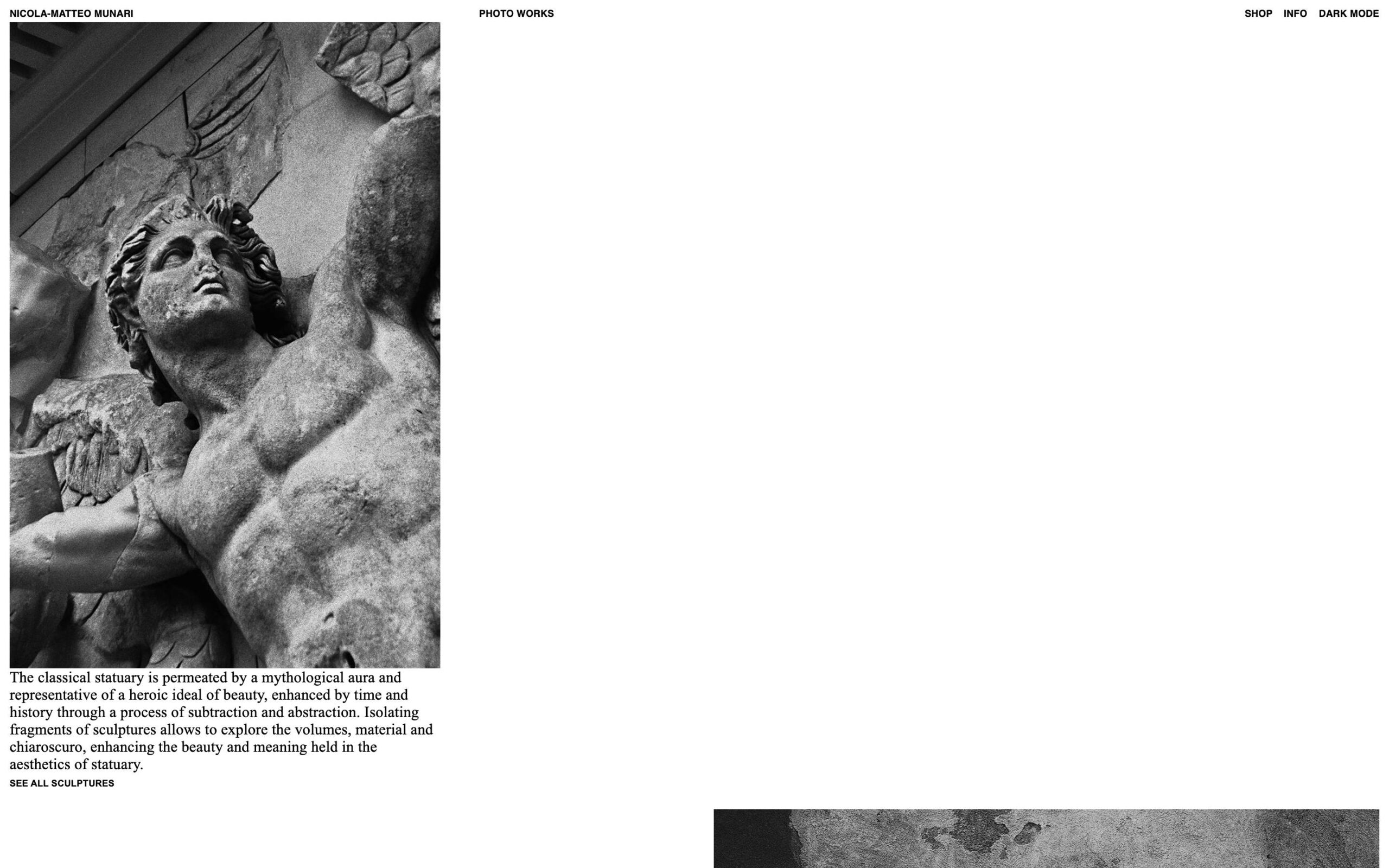 NICOLA-MATTEO MUNARI

PHOTO WORKS

SHOP INFO DARK MODE

The classical statuary is permeated by a mythological aura and representative of a heroic ideal of beauty, enhanced by time and history through a process of subtraction and abstraction. Isolating fragments of sculptures allows to explore the volumes, material and chiaroscuro, enhancing the beauty and meaning held in the aesthetics of statuary.

SEE ALL SCULPTURES